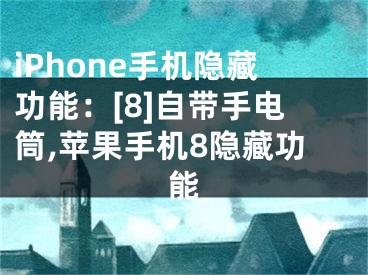 iPhone手机隐藏功能：[8]自带手电筒,苹果手机8隐藏功能